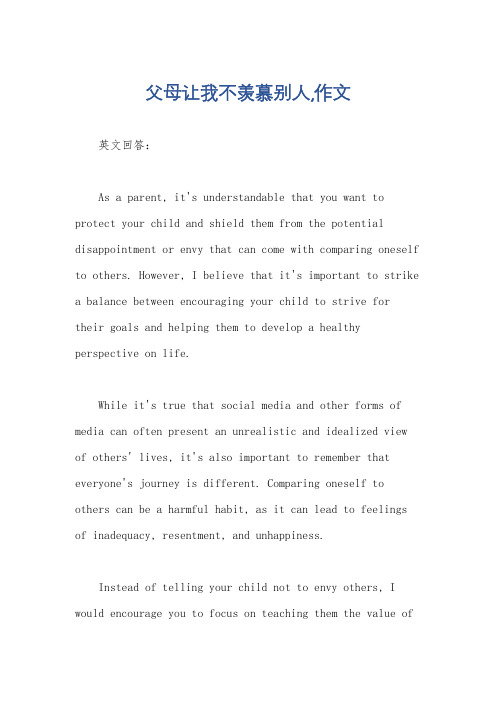 父母让我不羡慕别人,作文

英文回答:

As a parent, it's understandable that you want to protect your child and shield them from the potential disappointment or envy that can come with comparing oneself to others. However, I believe that it's important to strike a balance between encouraging your child to strive for their goals and helping them to develop a healthy perspective on life.

While it's true that social media and other forms of media can often present an unrealistic and idealized view of others' lives, it's also important to remember that everyone's journey is different. Comparing oneself to others can be a harmful habit, as it can lead to feelings of inadequacy, resentment, and unhappiness.

Instead of telling your child not to envy others, I would encourage you to focus on teaching them the value of